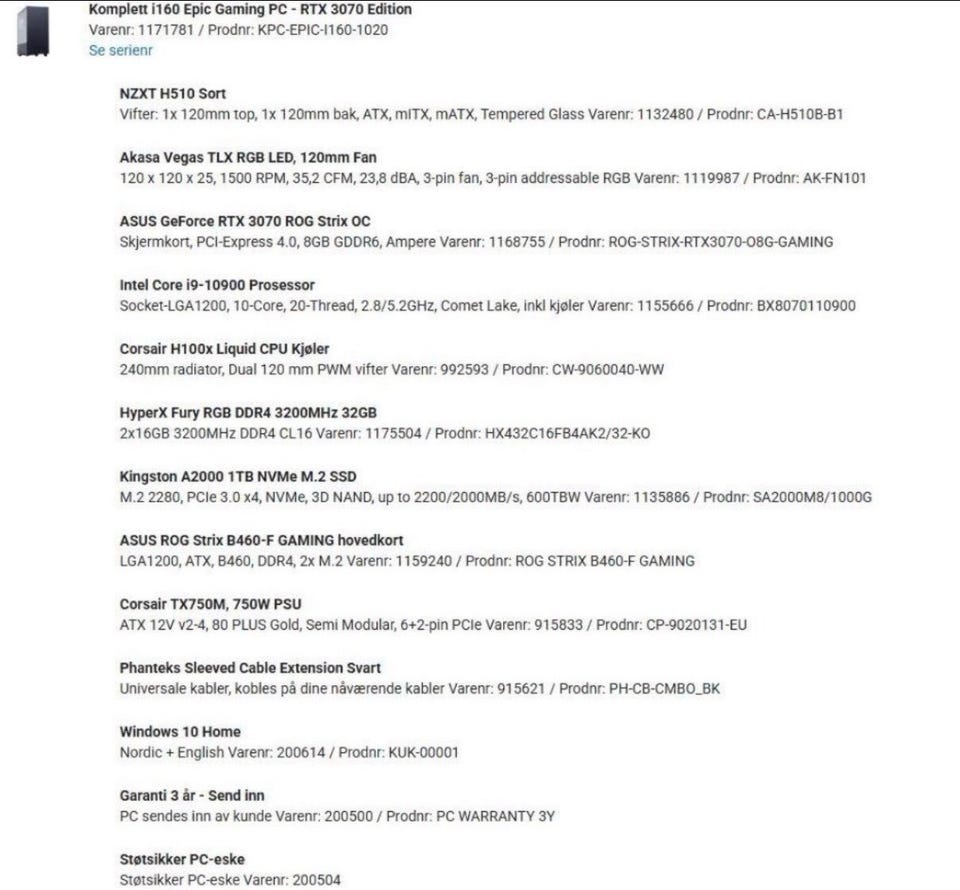 Komplett i160 Epic Gaming PC - RTX 3070 Edition
Varenr: 1171781 / Prodnr: KPC-EPIC-I160-1020
Se serienr

NZXT H510 Sort
Vifter: 1x 120mm top, 1x 120mm bak, ATX, mITX, mATX, Tempered Glass Varenr: 1132480 / Prodnr: CA-H510B-B1

Akasa Vegas TLX RGB LED, 120mm Fan
120 x 120 x 25, 1500 RPM, 35,2 CFM, 23,8 dBA, 3-pin fan, 3-pin addressable RGB Varenr: 1119987 / Prodnr: AK-FN101

ASUS GeForce RTX 3070 ROG Strix OC
Skjermkort, PCI-Express 4.0, 8GB GDDR6, Ampere Varenr: 1168755 / Prodnr: ROG-STRIX-RTX3070-O8G-GAMING

Intel Core i9-10900 Prosessor
Socket-LGA1200, 10-Core, 20-Thread, 2.8/5.2GHz, Comet Lake, inkl kjøler Varenr: 1155666 / Prodnr: BX8070110900

Corsair H100x Liquid CPU Kjøler
240mm radiator, Dual 120 mm PWM vifter Varenr: 992593 / Prodnr: CW-9060040-WW

HyperX Fury RGB DDR4 3200MHz 32GB
2x16GB 3200MHz DDR4 CL16 Varenr: 1175504 / Prodnr: HX432C16FB4AK2/32-KO

Kingston A2000 1TB NVMe M.2 SSD
M.2 2280, PCIe 3.0 x4, NVMe, 3D NAND, up to 2200/2000MB/s, 600TBW Varenr: 1135886 / Prodnr: SA2000M8/1000G

ASUS ROG Strix B460-F GAMING hovedkort
LGA1200, ATX, B460, DDR4, 2x M.2 Varenr: 1159240 / Prodnr: ROG STRIX B460-F GAMING

Corsair TX750M, 750W PSU
ATX 12V v2-4, 80 PLUS Gold, Semi Modular, 6+2-pin PCIe Varenr: 915833 / Prodnr: CP-9020131-EU

Phanteks Sleeved Cable Extension Svart
Universale kabler, kobles på dine nåværende kabler Varenr: 915621 / Prodnr: PH-CB-CMBO_BK

Windows 10 Home
Nordic + English Varenr: 200614 / Prodnr: KUK-00001

Garanti 3 år - Send inn
PC sendes inn av kunde Varenr: 200500 / Prodnr: PC WARRANTY 3Y

Støtsikker PC-eske
Støtsikker PC-eske Varenr: 200504